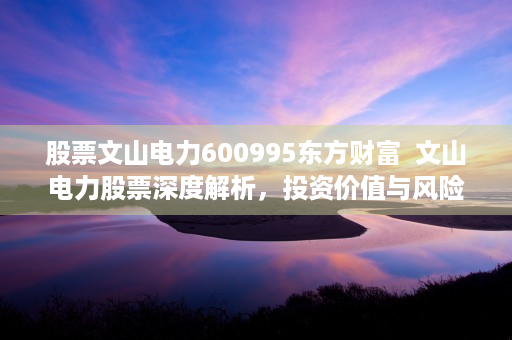 股票文山电力600995东方财富 文山电力股票深度解析，投资价值与风险